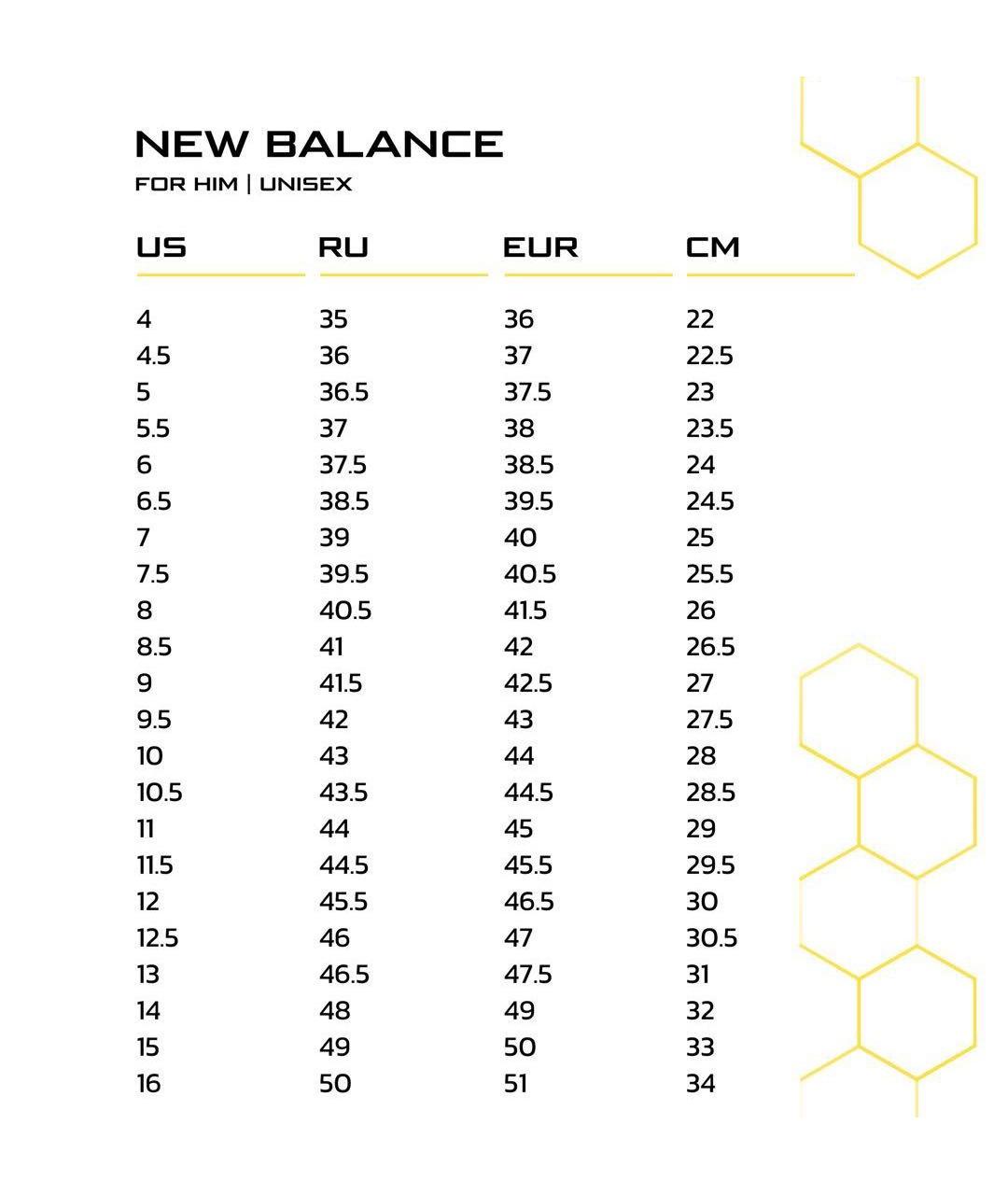 NEW BALANCE
FOR HIM | UNISEX

| US | RU | EUR | CM |
|---|---|---|---|
| 4 | 35 | 36 | 22 |
| 4.5 | 36 | 37 | 22.5 |
| 5 | 36.5 | 37.5 | 23 |
| 5.5 | 37 | 38 | 23.5 |
| 6 | 37.5 | 38.5 | 24 |
| 6.5 | 38.5 | 39.5 | 24.5 |
| 7 | 39 | 40 | 25 |
| 7.5 | 39.5 | 40.5 | 25.5 |
| 8 | 40.5 | 41.5 | 26 |
| 8.5 | 41 | 42 | 26.5 |
| 9 | 41.5 | 42.5 | 27 |
| 9.5 | 42 | 43 | 27.5 |
| 10 | 43 | 44 | 28 |
| 10.5 | 43.5 | 44.5 | 28.5 |
| 11 | 44 | 45 | 29 |
| 11.5 | 44.5 | 45.5 | 29.5 |
| 12 | 45.5 | 46.5 | 30 |
| 12.5 | 46 | 47 | 30.5 |
| 13 | 46.5 | 47.5 | 31 |
| 14 | 48 | 49 | 32 |
| 15 | 49 | 50 | 33 |
| 16 | 50 | 51 | 34 |